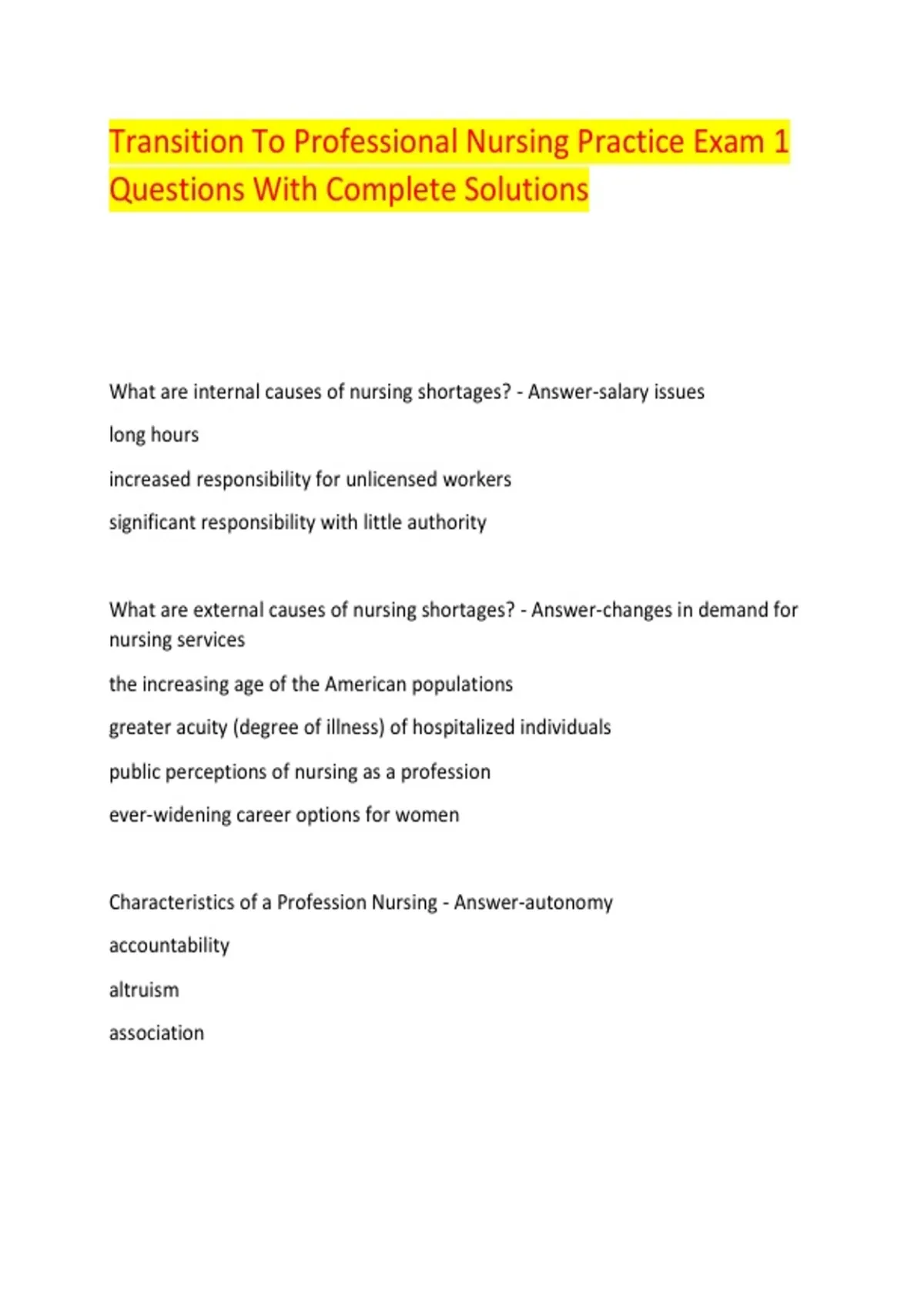 Transition To Professional Nursing Practice Exam 1 Questions With Complete Solutions

What are internal causes of nursing shortages? - Answer-salary issues

long hours

increased responsibility for unlicensed workers

significant responsibility with little authority

What are external causes of nursing shortages? - Answer-changes in demand for nursing services

the increasing age of the American populations

greater acuity (degree of illness) of hospitalized individuals

public perceptions of nursing as a profession

ever-widening career options for women

Characteristics of a Profession Nursing - Answer-autonomy

accountability

altruism

association